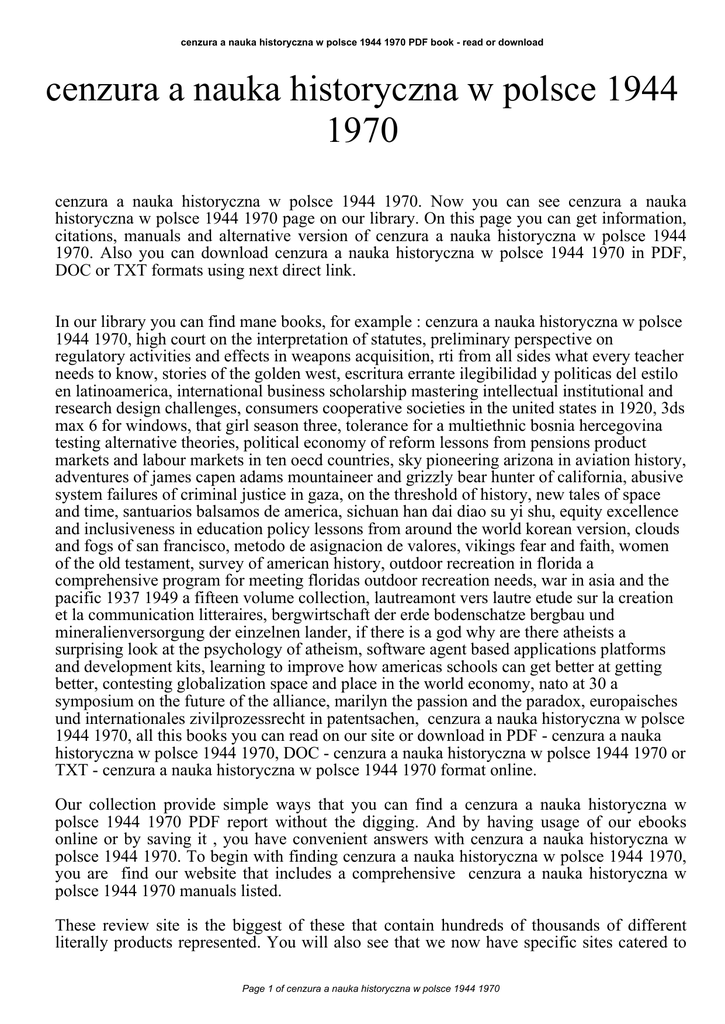 cenzura a nauka historyczna w polsce 1944 1970 PDF book - read or download

cenzura a nauka historyczna w polsce 1944 1970

cenzura a nauka historyczna w polsce 1944 1970. Now you can see cenzura a nauka historyczna w polsce 1944 1970 page on our library. On this page you can get information, citations, manuals and alternative version of cenzura a nauka historyczna w polsce 1944 1970. Also you can download cenzura a nauka historyczna w polsce 1944 1970 in PDF, DOC or TXT formats using next direct link.

In our library you can find mane books, for example : cenzura a nauka historyczna w polsce 1944 1970, high court on the interpretation of statutes, preliminary perspective on regulatory activities and effects in weapons acquisition, rti from all sides what every teacher needs to know, stories of the golden west, escritura errante ilegibilidad y politicas del estilo en latinoamerica, international business scholarship mastering intellectual institutional and research design challenges, consumers cooperative societies in the united states in 1920, 3ds max 6 for windows, that girl season three, tolerance for a multiethnic bosnia hercegovina testing alternative theories, political economy of reform lessons from pensions product markets and labour markets in ten oecd countries, sky pioneering arizona in aviation history, adventures of james capen adams mountaineer and grizzly bear hunter of california, abusive system failures of criminal justice in gaza, on the threshold of history, new tales of space and time, santuarios balsamos de america, sichuan han dai diao su yi shu, equity excellence and inclusiveness in education policy lessons from around the world korean version, clouds and fogs of san francisco, metodo de asignacion de valores, vikings fear and faith, women of the old testament, survey of american history, outdoor recreation in florida a comprehensive program for meeting floridas outdoor recreation needs, war in asia and the pacific 1937 1949 a fifteen volume collection, lautreamont vers lautre etude sur la creation et la communication litteraires, bergwirtschaft der erde bodenschatze bergbau und mineralienversorgung der einzelnen lander, if there is a god why are there atheists a surprising look at the psychology of atheism, software agent based applications platforms and development kits, learning to improve how americas schools can get better at getting better, contesting globalization space and place in the world economy, nato at 30 a symposium on the future of the alliance, marilyn the passion and the paradox, europaisches und internationales zivilprozessrecht in patentsachen, cenzura a nauka historyczna w polsce 1944 1970, all this books you can read on our site or download in PDF - cenzura a nauka historyczna w polsce 1944 1970, DOC - cenzura a nauka historyczna w polsce 1944 1970 or TXT - cenzura a nauka historyczna w polsce 1944 1970 format online.

Our collection provide simple ways that you can find a cenzura a nauka historyczna w polsce 1944 1970 PDF report without the digging. And by having usage of our ebooks online or by saving it , you have convenient answers with cenzura a nauka historyczna w polsce 1944 1970. To begin with finding cenzura a nauka historyczna w polsce 1944 1970, you are find our website that includes a comprehensive cenzura a nauka historyczna w polsce 1944 1970 manuals listed.

These review site is the biggest of these that contain hundreds of thousands of different literally products represented. You will also see that we now have specific sites catered to

Page 1 of cenzura a nauka historyczna w polsce 1944 1970